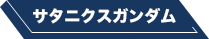 サタニクスガンダム